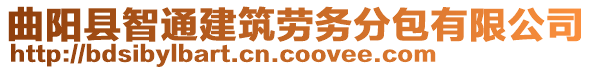 曲阳县智通建筑劳务分包有限公司
http://bdsibylbart.cn.coovee.com